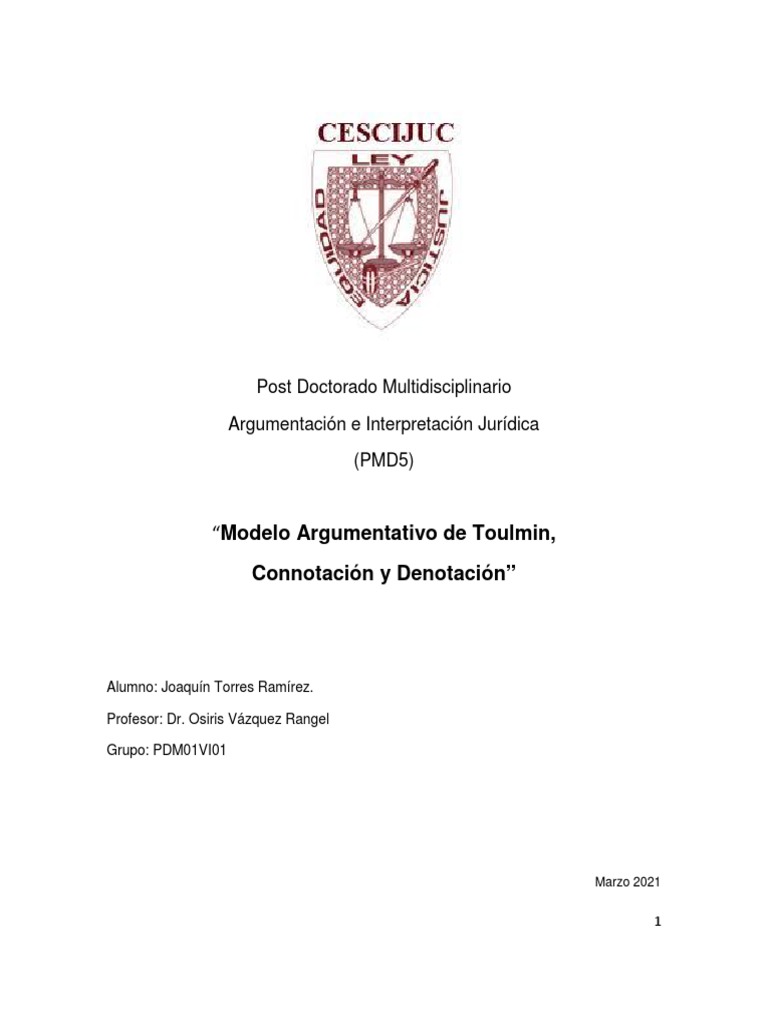 CESCIJUC
LEY
EQUIDAD
JUSTICIA

Post Doctorado Multidisciplinario

Argumentación e Interpretación Jurídica

(PMD5)

"Modelo Argumentativo de Toulmin, Connotación y Denotación"

Alumno: Joaquín Torres Ramírez.

Profesor: Dr. Osiris Vázquez Rangel

Grupo: PDM01VI01

Marzo 2021

1